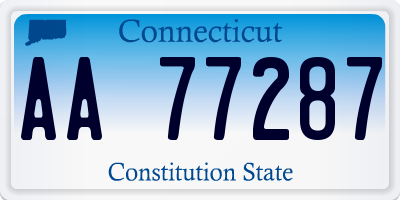 Connecticut

AA 77287

Constitution State